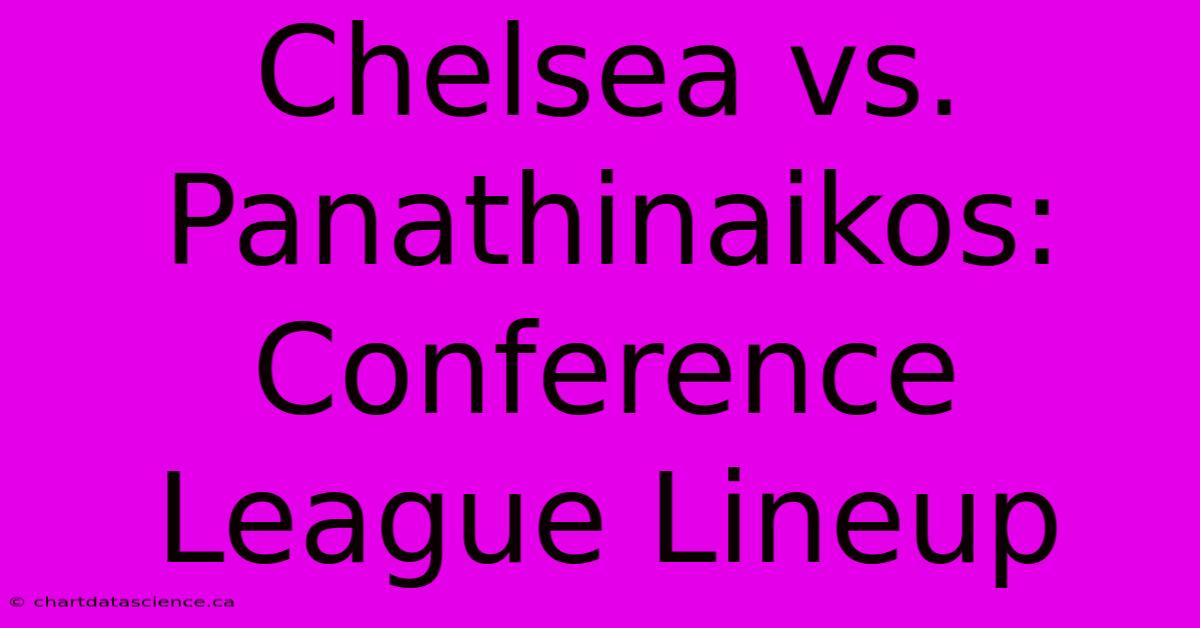 Chelsea vs. Panathinaikos: Conference League Lineup

© chartdatascience.ca